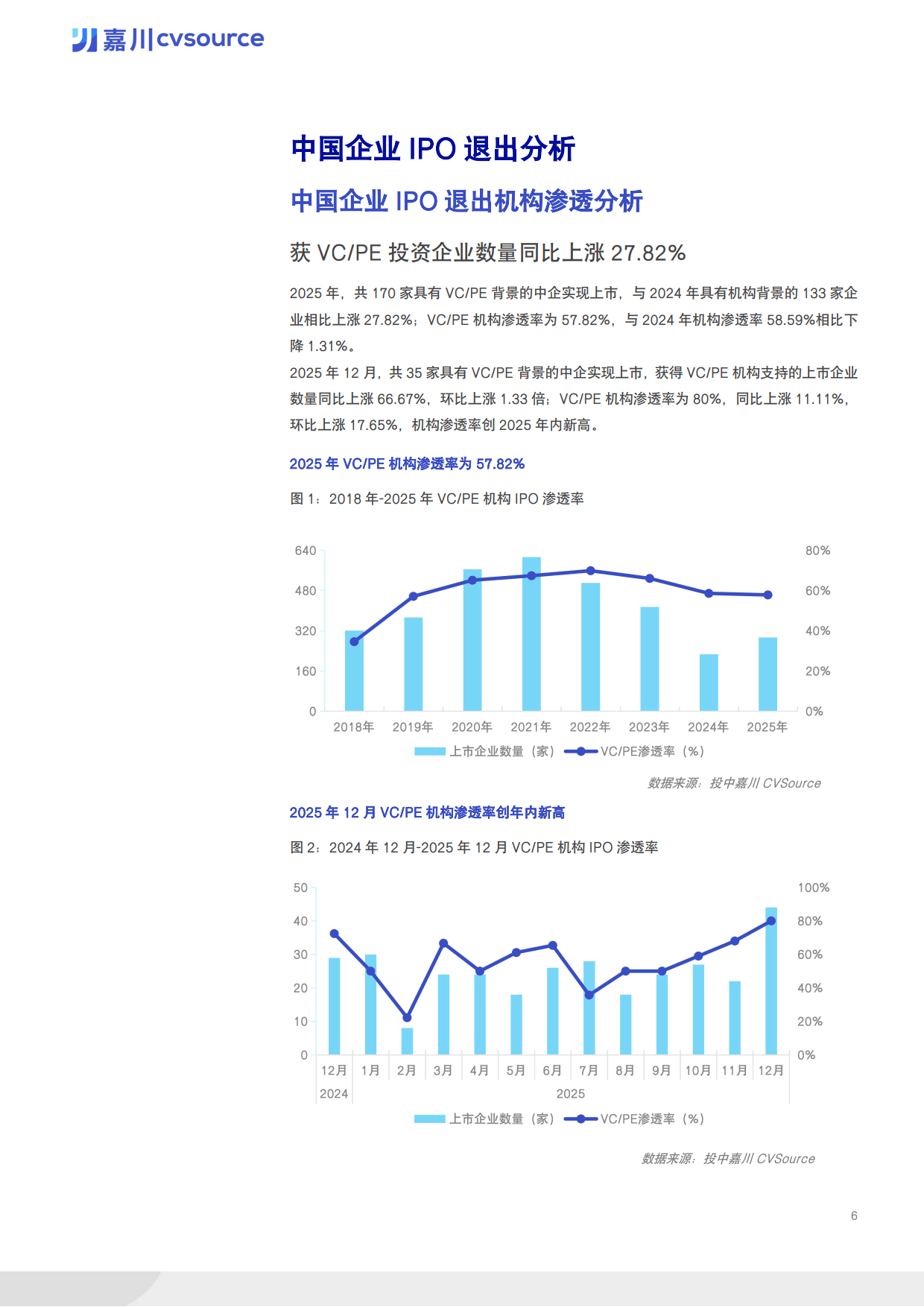 嘉川|cvsource

中国企业 IPO 退出分析

中国企业 IPO 退出机构渗透分析

获 VC/PE 投资企业数量同比上涨 27.82%

2025 年，共 170 家具有 VC/PE 背景的中企实现上市，与 2024 年具有机构背景的 133 家企业相比上涨 27.82%；VC/PE 机构渗透率为 57.82%，与 2024 年机构渗透率 58.59%相比下降 1.31%。
2025 年 12 月，共 35 家具有 VC/PE 背景的中企实现上市，获得 VC/PE 机构支持的上市企业数量同比上涨 66.67%，环比上涨 1.33 倍；VC/PE 机构渗透率为 80%，同比上涨 11.11%，环比上涨 17.65%，机构渗透率创 2025 年内新高。

2025 年 VC/PE 机构渗透率为 57.82%

图 1：2018 年-2025 年 VC/PE 机构 IPO 渗透率

640
480
320
160
0
80%
60%
40%
20%
0%
2018年 2019年 2020年 2021年 2022年 2023年 2024年 2025年
上市企业数量（家） VC/PE渗透率（%）

数据来源：投中嘉川 CVSource

2025 年 12 月 VC/PE 机构渗透率创年内新高

图 2：2024 年 12 月-2025 年 12 月 VC/PE 机构 IPO 渗透率

50
40
30
20
10
0
100%
80%
60%
40%
20%
0%
12月 1月 2月 3月 4月 5月 6月 7月 8月 9月 10月 11月 12月
2024 2025
上市企业数量（家） VC/PE渗透率（%）

数据来源：投中嘉川 CVSource

6